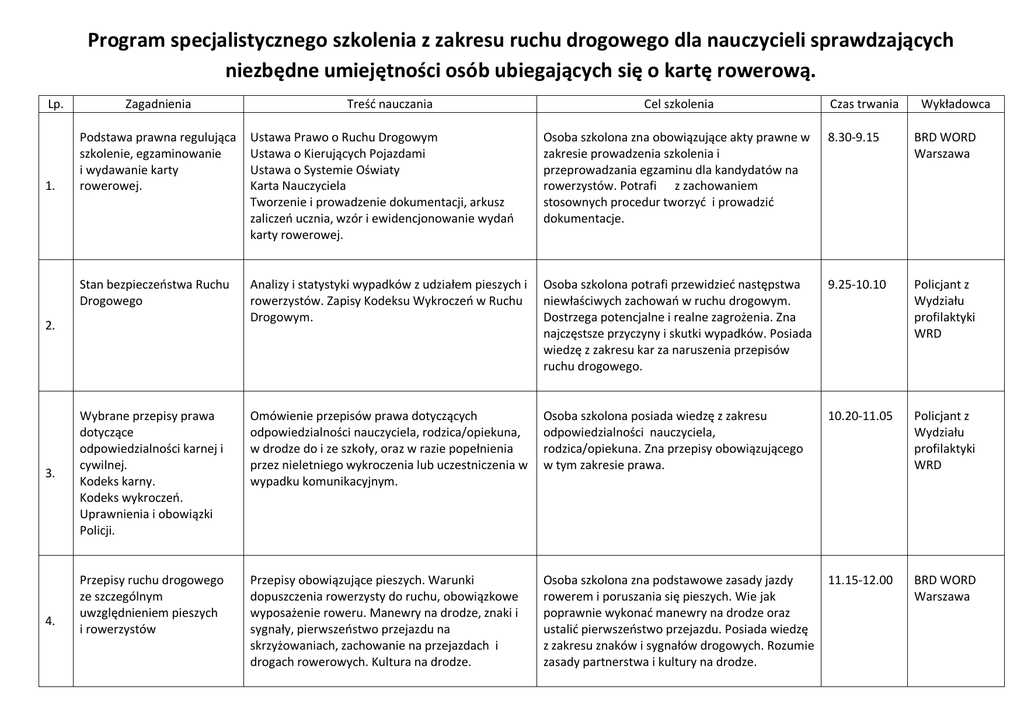 Program specjalistycznego szkolenia z zakresu ruchu drogowego dla nauczycieli sprawdzających niezbędne umiejętności osób ubiegających się o kartę rowerową.

| Lp. | Zagadnienia | Treść nauczania | Cel szkolenia | Czas trwania | Wykładowca |
|---|---|---|---|---|---|
| 1. | Podstawa prawna regulująca szkolenie, egzaminowanie i wydawanie karty rowerowej. | Ustawa Prawo o Ruchu Drogowym Ustawa o Kierujących Pojazdami Ustawa o Systemie Oświaty Karta Nauczyciela Tworzenie i prowadzenie dokumentacji, arkusz zaliczeń ucznia, wzór i ewidencjonowanie wydań karty rowerowej. | Osoba szkolona zna obowiązujące akty prawne w zakresie prowadzenia szkolenia i przeprowadzania egzaminu dla kandydatów na rowerzystów. Potrafi z zachowaniem stosownych procedur tworzyć i prowadzić dokumentacje. | 8.30-9.15 | BRD WORD Warszawa |
| 2. | Stan bezpieczeństwa Ruchu Drogowego | Analizy i statystyki wypadków z udziałem pieszych i rowerzystów. Zapisy Kodeksu Wykroczeń w Ruchu Drogowym. | Osoba szkolona potrafi przewidzieć następstwa niewłaściwych zachowań w ruchu drogowym. Dostrzega potencjalne i realne zagrożenia. Zna najczęstsze przyczyny i skutki wypadków. Posiada wiedzę z zakresu kar za naruszenia przepisów ruchu drogowego. | 9.25-10.10 | Policjant z Wydziału profilaktyki WRD |
| 3. | Wybrane przepisy prawa dotyczące odpowiedzialności karnej i cywilnej. Kodeks karny. Kodeks wykroczeń. Uprawnienia i obowiązki Policji. | Omówienie przepisów prawa dotyczących odpowiedzialności nauczyciela, rodzica/opiekuna, w drodze do i ze szkoły, oraz w razie popełnienia przez nieletniego wykroczenia lub uczestniczenia w wypadku komunikacyjnym. | Osoba szkolona posiada wiedzę z zakresu odpowiedzialności nauczyciela, rodzica/opiekuna. Zna przepisy obowiązującego w tym zakresie prawa. | 10.20-11.05 | Policjant z Wydziału profilaktyki WRD |
| 4. | Przepisy ruchu drogowego ze szczególnym uwzględnieniem pieszych i rowerzystów | Przepisy obowiązujące pieszych. Warunki dopuszczenia rowerzysty do ruchu, obowiązkowe wyposażenie roweru. Manewry na drodze, znaki i sygnały, pierwszeństwo przejazdu na skrzyżowaniach, zachowanie na przejazdach i drogach rowerowych. Kultura na drodze. | Osoba szkolona zna podstawowe zasady jazdy rowerem i poruszania się pieszych. Wie jak poprawnie wykonać manewry na drodze oraz ustalić pierwszeństwo przejazdu. Posiada wiedzę z zakresu znaków i sygnałów drogowych. Rozumie zasady partnerstwa i kultury na drodze. | 11.15-12.00 | BRD WORD Warszawa |